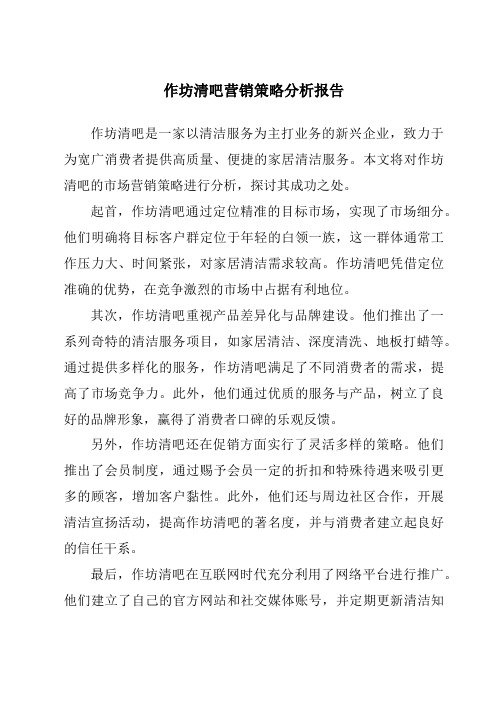 作坊清吧营销策略分析报告

作坊清吧是一家以清洁服务为主打业务的新兴企业，致力于为宽广消费者提供高质量、便捷的家居清洁服务。本文将对作坊清吧的市场营销策略进行分析，探讨其成功之处。

起首，作坊清吧通过定位精准的目标市场，实现了市场细分。他们明确将目标客户群定位于年轻的白领一族，这一群体通常工作压力大、时间紧张，对家居清洁需求较高。作坊清吧凭借定位准确的优势，在竞争激烈的市场中占据有利地位。

其次，作坊清吧重视产品差异化与品牌建设。他们推出了一系列奇特的清洁服务项目，如家居清洁、深度清洗、地板打蜡等。通过提供多样化的服务，作坊清吧满足了不同消费者的需求，提高了市场竞争力。此外，他们通过优质的服务与产品，树立了良好的品牌形象，赢得了消费者口碑的乐观反馈。

另外，作坊清吧还在促销方面实行了灵活多样的策略。他们推出了会员制度，通过赐予会员一定的折扣和特殊待遇来吸引更多的顾客，增加客户黏性。此外，他们还与周边社区合作，开展清洁宣扬活动，提高作坊清吧的著名度，并与消费者建立起良好的信任干系。

最后，作坊清吧在互联网时代充分利用了网络平台进行推广。他们建立了自己的官方网站和社交媒体账号，并定期更新清洁知